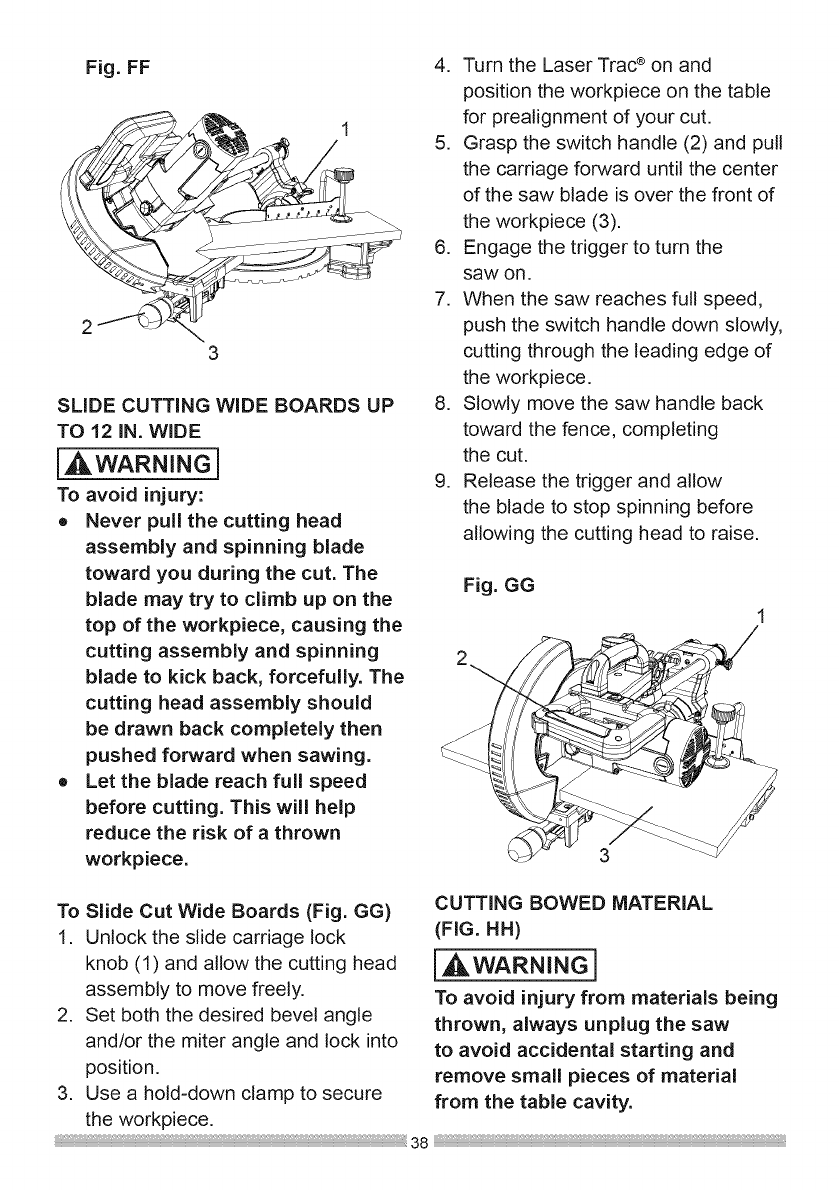 Fig. FF

1

2

3

SLIDE CUTTING WIDE BOARDS UP TO 12 IN. WIDE

WARNING

To avoid injury:

- Never pull the cutting head assembly and spinning blade toward you during the cut. The blade may try to climb up on the top of the workpiece, causing the cutting assembly and spinning blade to kick back, forcefully. The cutting head assembly should be drawn back completely then pushed forward when sawing.
- Let the blade reach full speed before cutting. This will help reduce the risk of a thrown workpiece.

To Slide Cut Wide Boards (Fig. GG)

1. Unlock the slide carriage lock knob (1) and allow the cutting head assembly to move freely.
2. Set both the desired bevel angle and/or the miter angle and lock into position.
3. Use a hold-down clamp to secure the workpiece.
4. Turn the Laser Trac® on and position the workpiece on the table for prealignment of your cut.
5. Grasp the switch handle (2) and pull the carriage forward until the center of the saw blade is over the front of the workpiece (3).
6. Engage the trigger to turn the saw on.
7. When the saw reaches full speed, push the switch handle down slowly, cutting through the leading edge of the workpiece.
8. Slowly move the saw handle back toward the fence, completing the cut.
9. Release the trigger and allow the blade to stop spinning before allowing the cutting head to raise.

Fig. GG

1

2

3

CUTTING BOWED MATERIAL (FIG. HH)

WARNING

To avoid injury from materials being thrown, always unplug the saw to avoid accidental starting and remove small pieces of material from the table cavity.

38